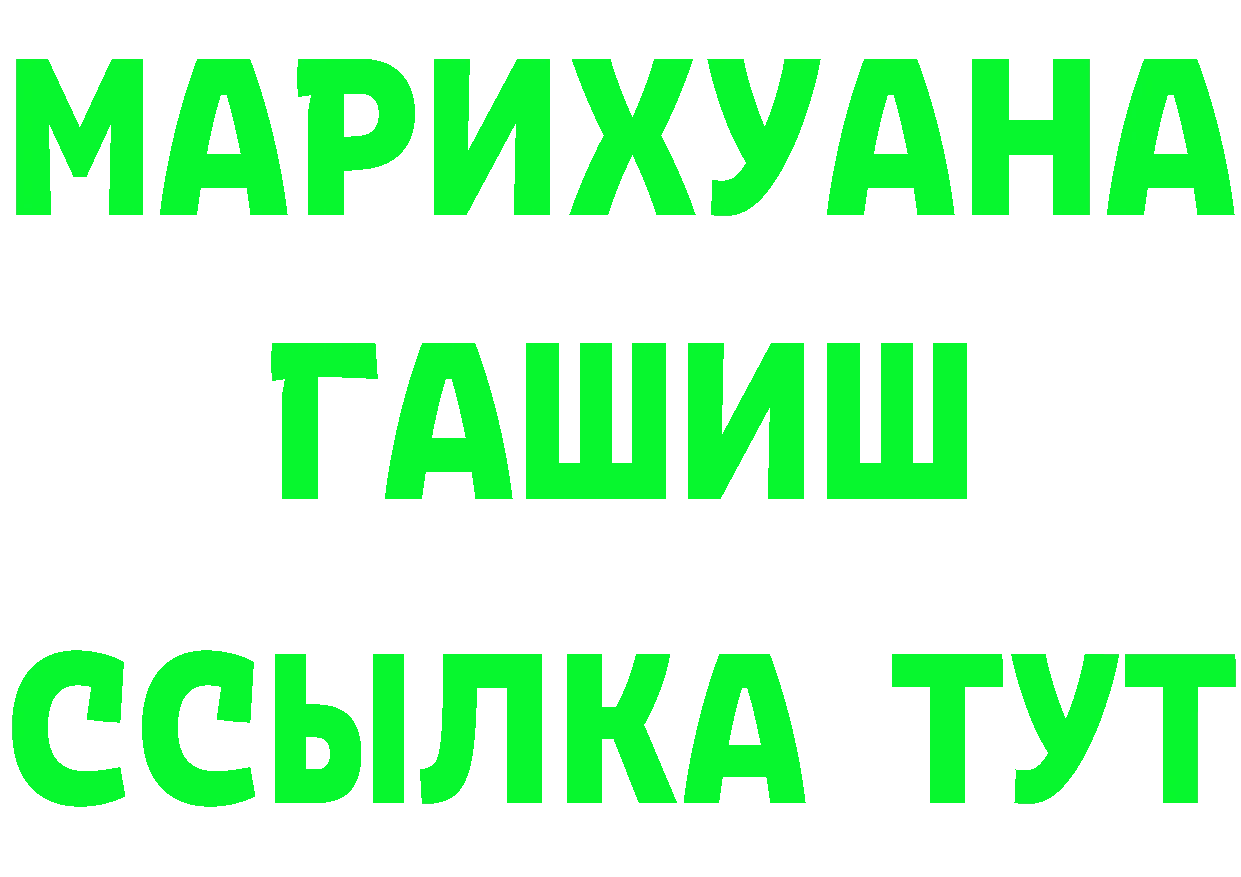 МАРИХУАНА
ГАШИШ
ССЫЛКА ТУТ